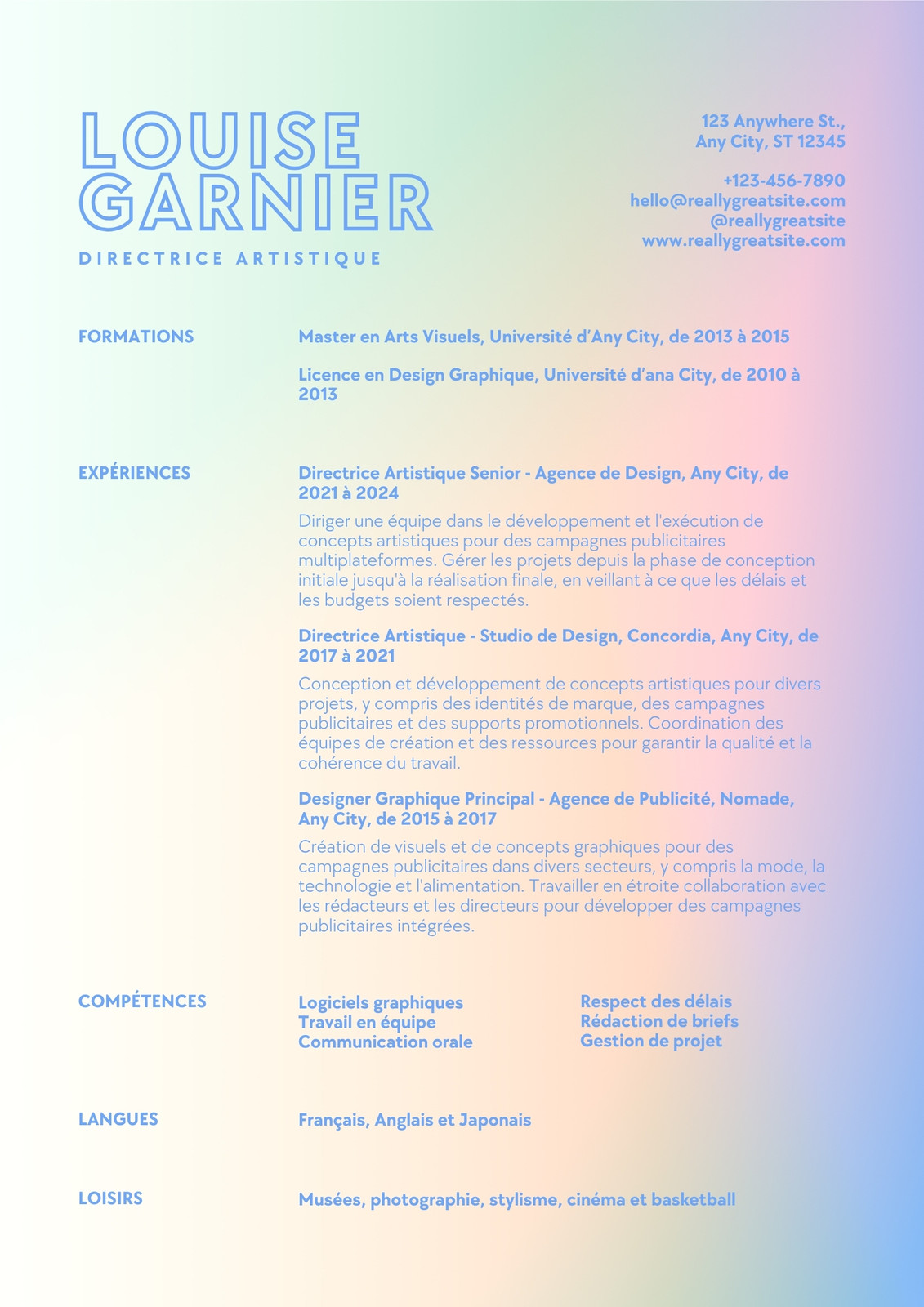 LOUISE GARNIER

DIRECTRICE ARTISTIQUE

123 Anywhere St.,
Any City, ST 12345

+123-456-7890
hello@reallygreatsite.com
@reallygreatsite
www.reallygreatsite.com

FORMATIONS

Master en Arts Visuels, Université d'Any City, de 2013 à 2015

Licence en Design Graphique, Université d'ana City, de 2010 à 2013

EXPÉRIENCES

Directrice Artistique Senior - Agence de Design, Any City, de 2021 à 2024

Diriger une équipe dans le développement et l'exécution de concepts artistiques pour des campagnes publicitaires multiplateformes. Gérer les projets depuis la phase de conception initiale jusqu'à la réalisation finale, en veillant à ce que les délais et les budgets soient respectés.

Directrice Artistique - Studio de Design, Concordia, Any City, de 2017 à 2021

Conception et développement de concepts artistiques pour divers projets, y compris des identités de marque, des campagnes publicitaires et des supports promotionnels. Coordination des équipes de création et des ressources pour garantir la qualité et la cohérence du travail.

Designer Graphique Principal - Agence de Publicité, Nomade, Any City, de 2015 à 2017

Création de visuels et de concepts graphiques pour des campagnes publicitaires dans divers secteurs, y compris la mode, la technologie et l'alimentation. Travailler en étroite collaboration avec les rédacteurs et les directeurs pour développer des campagnes publicitaires intégrées.

COMPÉTENCES

Logiciels graphiques
Travail en équipe
Communication orale

Respect des délais
Rédaction de briefs
Gestion de projet

LANGUES

Français, Anglais et Japonais

LOISIRS

Musées, photographie, stylisme, cinéma et basketball